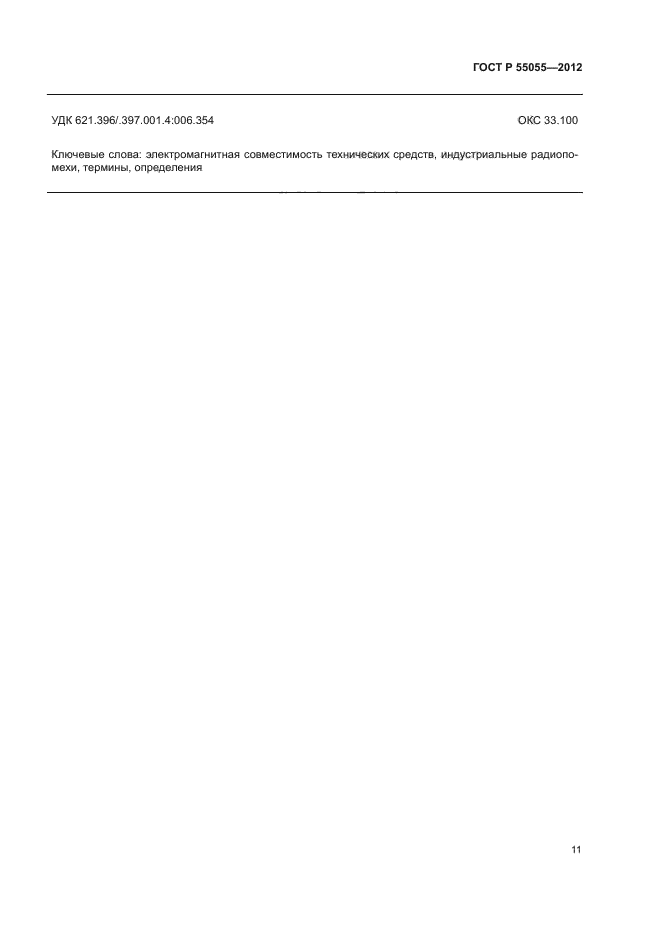 ГОСТ Р 55055—2012

УДК 621.396/.397.001.4:006.354 ОКС 33.100

Ключевые слова: электромагнитная совместимость технических средств, индустриальные радиопомехи, термины, определения

11